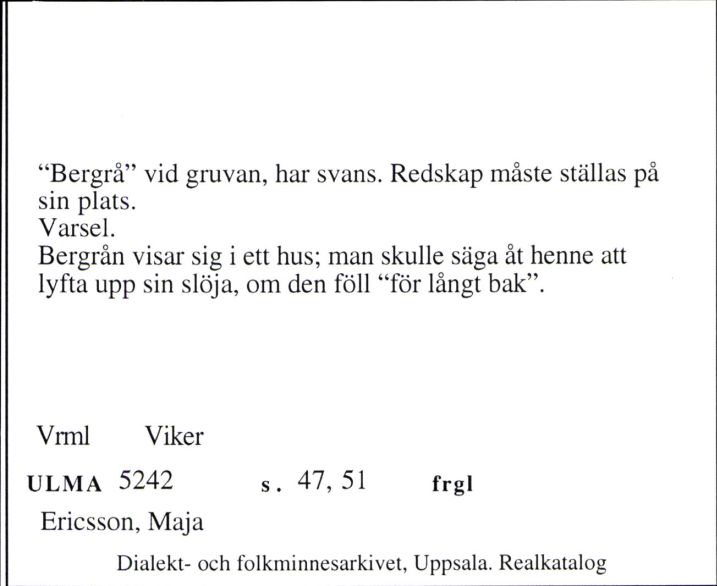 “Bergrå” vid gruvan, har svans. Redskap måste ställas på sin plats.
Varsel.
Bergrån visar sig i ett hus; man skulle säga åt henne att lyfta upp sin slöja, om den föll “för långt bak”.

Vrml Viker

ULMA 5242 s. 47, 51 frgl

Ericsson, Maja

Dialekt- och folkminnesarkivet, Uppsala. Realkatalog